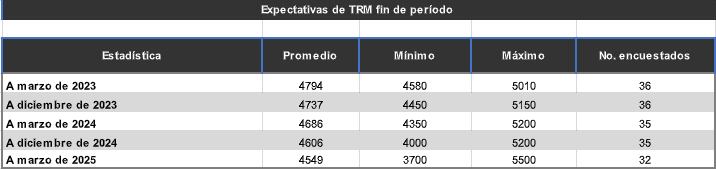 Expectativas de TRM fin de período

| Estadística | Promedio | Mínimo | Máximo | No. encuestados |
|---|---|---|---|---|
| A marzo de 2023 | 4794 | 4580 | 5010 | 36 |
| A diciembre de 2023 | 4737 | 4450 | 5150 | 36 |
| A marzo de 2024 | 4686 | 4350 | 5200 | 35 |
| A diciembre de 2024 | 4606 | 4000 | 5200 | 35 |
| A marzo de 2025 | 4549 | 3700 | 5500 | 32 |